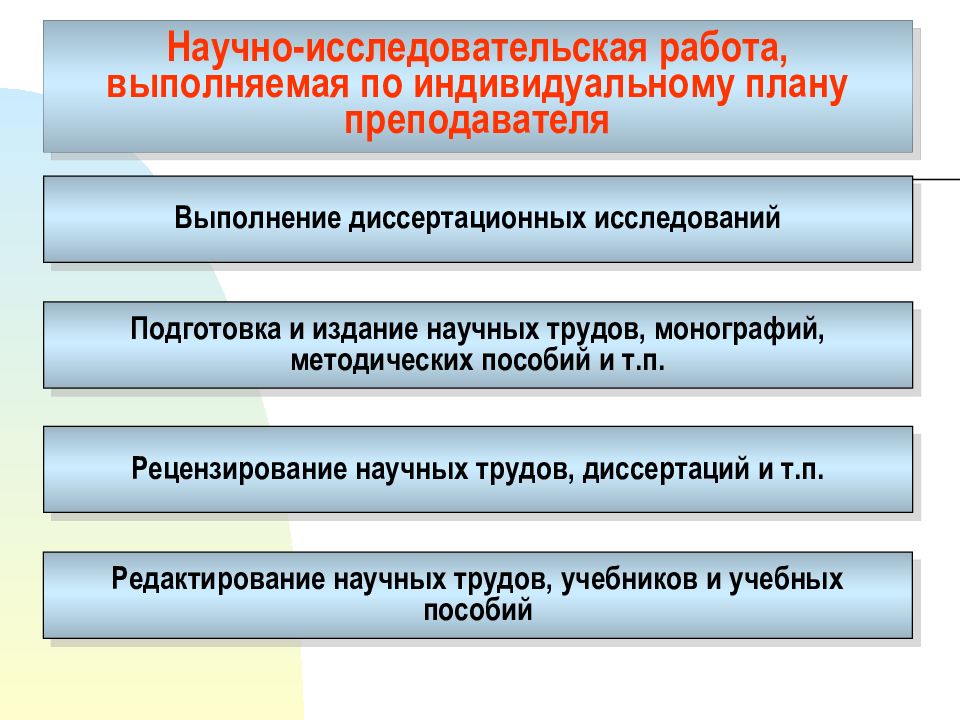 Научно-исследовательская работа, выполняемая по индивидуальному плану преподавателя

Выполнение диссертационных исследований

Подготовка и издание научных трудов, монографий, методических пособий и т.п.

Рецензирование научных трудов, диссертаций и т.п.

Редактирование научных трудов, учебников и учебных пособий